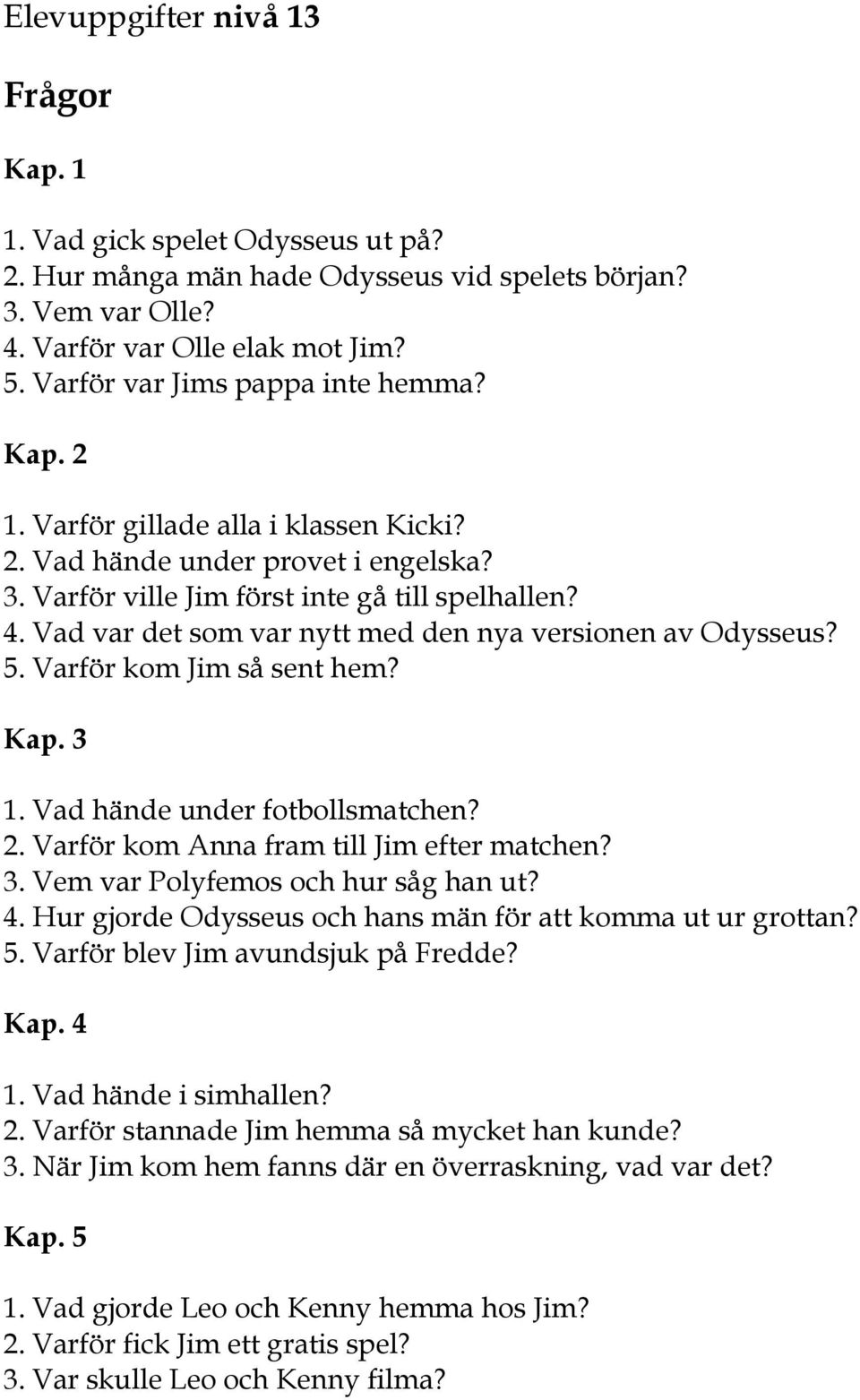 Elevuppgifter nivå 13

Frågor

Kap. 1

1. Vad gick spelet Odysseus ut på?
2. Hur många män hade Odysseus vid spelets början?
3. Vem var Olle?
4. Varför var Olle elak mot Jim?
5. Varför var Jims pappa inte hemma?

Kap. 2

1. Varför gillade alla i klassen Kicki?
2. Vad hände under provet i engelska?
3. Varför ville Jim först inte gå till spelhallen?
4. Vad var det som var nytt med den nya versionen av Odysseus?
5. Varför kom Jim så sent hem?

Kap. 3

1. Vad hände under fotbollsmatchen?
2. Varför kom Anna fram till Jim efter matchen?
3. Vem var Polyfemos och hur såg han ut?
4. Hur gjorde Odysseus och hans män för att komma ut ur grottan?
5. Varför blev Jim avundsjuk på Fredde?

Kap. 4

1. Vad hände i simhallen?
2. Varför stannade Jim hemma så mycket han kunde?
3. När Jim kom hem fanns där en överraskning, vad var det?

Kap. 5

1. Vad gjorde Leo och Kenny hemma hos Jim?
2. Varför fick Jim ett gratis spel?
3. Var skulle Leo och Kenny filma?